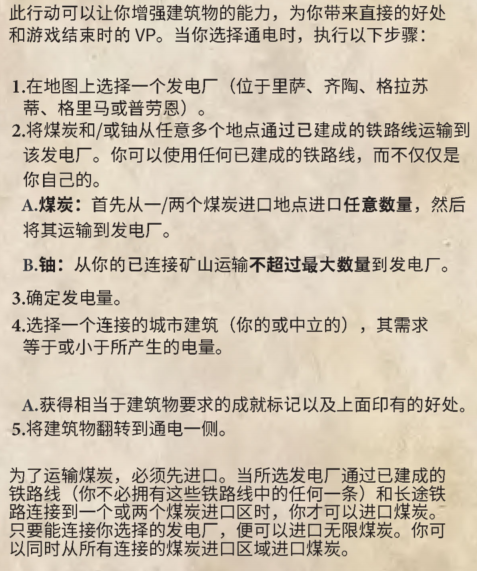 此行动可以让你增强建筑物的能力，为你带来直接的好处和游戏结束时的 VP。当你选择通电时，执行以下步骤：

1.在地图上选择一个发电厂（位于里萨、齐陶、格拉苏蒂、格里马或普劳恩）。

2.将煤炭和/或铀从任意多个地点通过已建成的铁路线运输到该发电厂。你可以使用任何已建成的铁路线，而不仅仅是你自己的。

A.煤炭：首先从一/两个煤炭进口地点进口任意数量，然后将其运输到发电厂。

B.铀：从你的已连接矿山运输不超过最大数量到发电厂。

3.确定发电量。

4.选择一个连接的城市建筑（你的或中立的），其需求等于或小于所产生的电量。

A.获得相当于建筑物要求的成就标记以及上面印有的好处。

5.将建筑物翻转到通电一侧。

为了运输煤炭，必须先进口。当所选发电厂通过已建成的铁路线（你不必拥有这些铁路线中的任何一条）和长途铁路连接到一个或两个煤炭进口区时，你才可以进口煤炭。只要能连接你选择的发电厂，便可以进口无限煤炭。你可以同时从所有连接的煤炭进口区域进口煤炭。